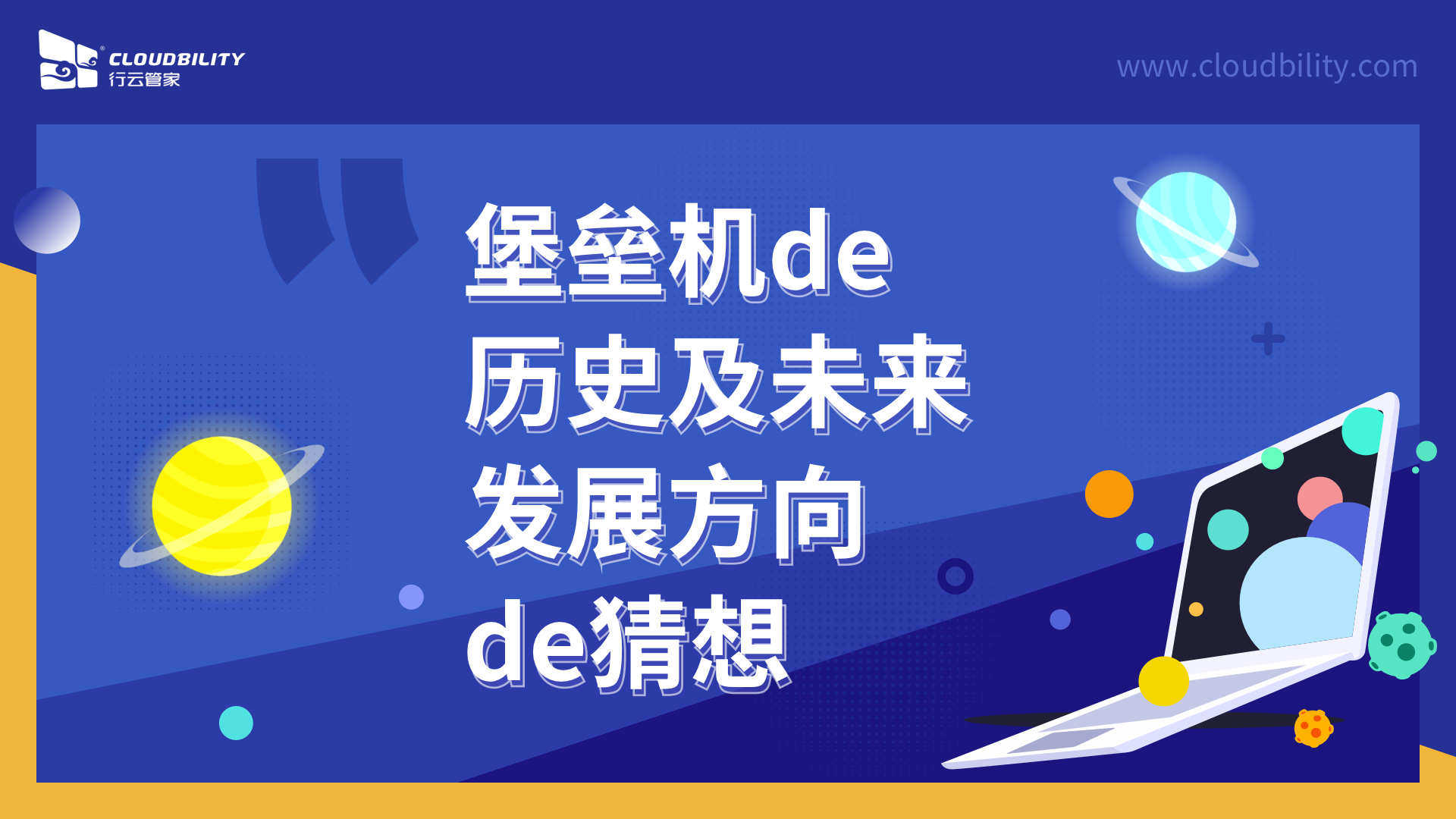 CLOUDBILITY
行云管家

www.cloudbility.com

堡垒机de
历史及未来
发展方向
de猜想